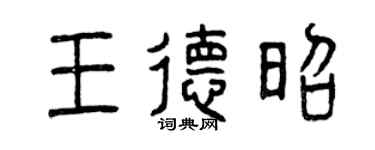 王德昭

词典网